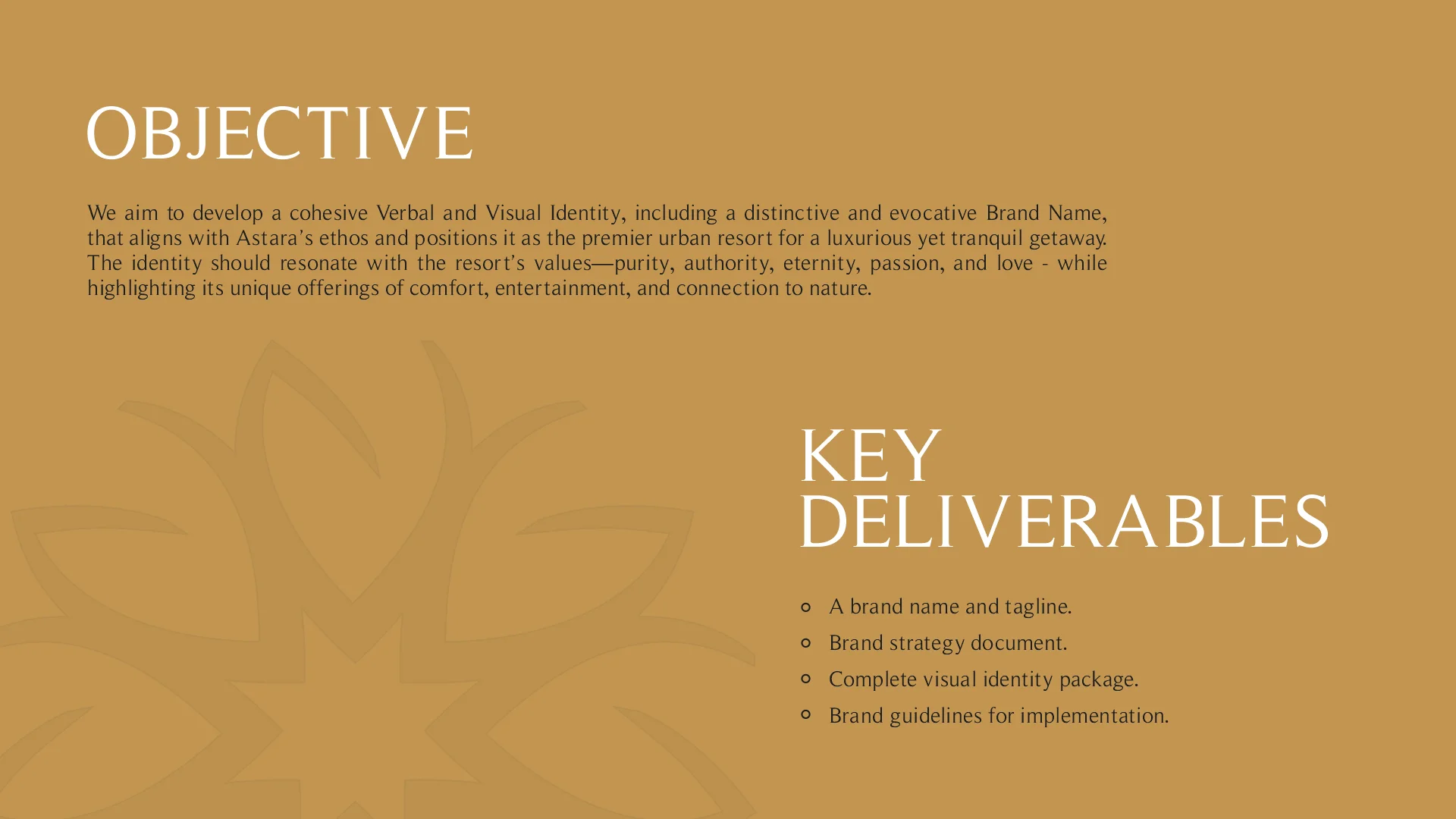 OBJECTIVE

We aim to develop a cohesive Verbal and Visual Identity, including a distinctive and evocative Brand Name, that aligns with Astara's ethos and positions it as the premier urban resort for a luxurious yet tranquil getaway. The identity should resonate with the resort's values—purity, authority, eternity, passion, and love - while highlighting its unique offerings of comfort, entertainment, and connection to nature.

KEY DELIVERABLES

- A brand name and tagline.
- Brand strategy document.
- Complete visual identity package.
- Brand guidelines for implementation.